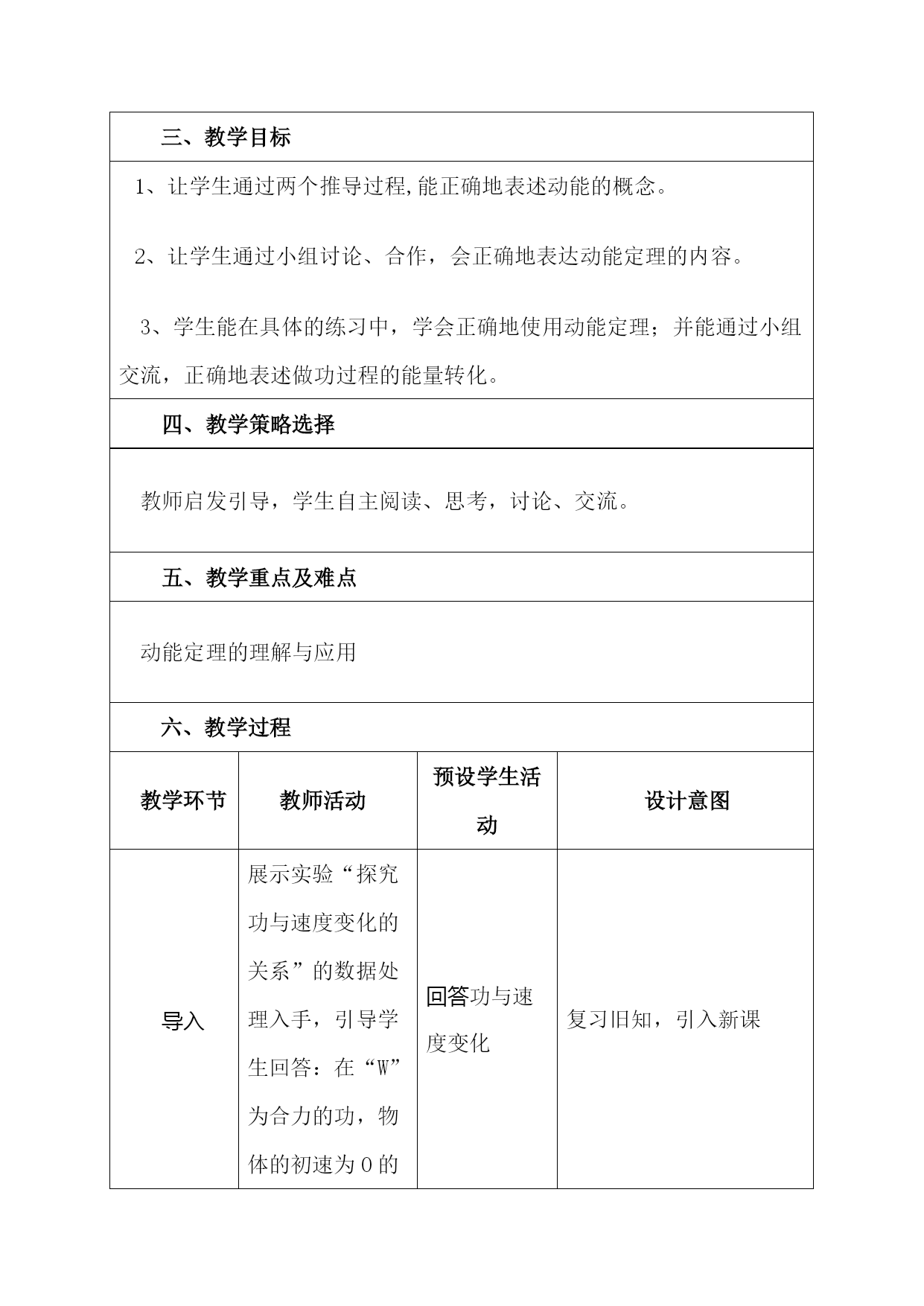 三、教学目标

1、让学生通过两个推导过程,能正确地表述动能的概念。

2、让学生通过小组讨论、合作，会正确地表达动能定理的内容。

3、学生能在具体的练习中，学会正确地使用动能定理；并能通过小组交流，正确地表述做功过程的能量转化。

四、教学策略选择

教师启发引导，学生自主阅读、思考，讨论、交流。

五、教学重点及难点

动能定理的理解与应用

六、教学过程

| 教学环节 | 教师活动 | 预设学生活动 | 设计意图 |
|---|---|---|---|
| 导入 | 展示实验“探究功与速度变化的关系”的数据处理入手，引导学生回答：在“W”为合力的功，物体的初速为0的 | 回答功与速度变化 | 复习旧知，引入新课 |